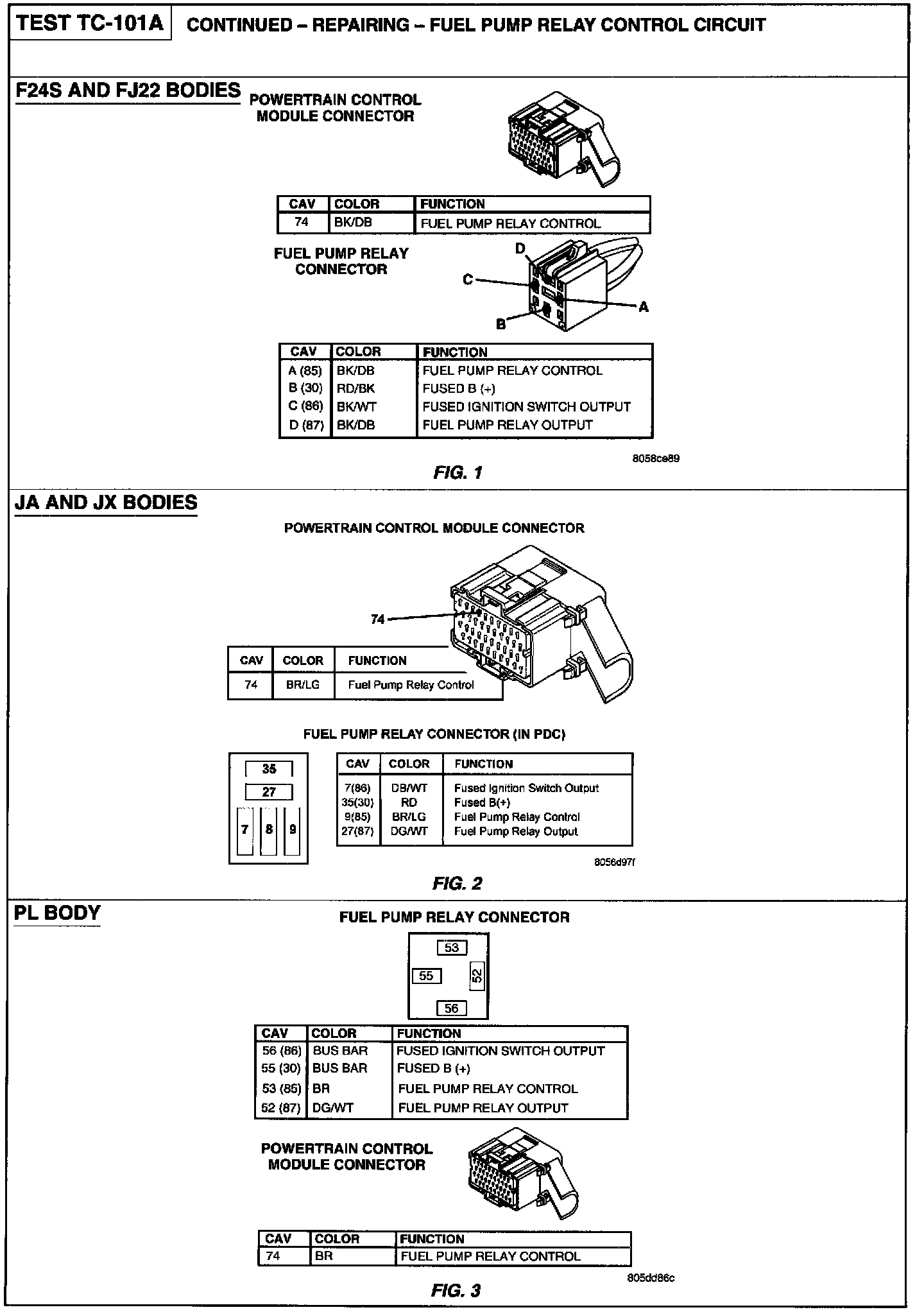 TEST TC-101A

CONTINUED – REPAIRING – FUEL PUMP RELAY CONTROL CIRCUIT

F24S AND FJ22 BODIES

POWERTRAIN CONTROL MODULE CONNECTOR

| CAV | COLOR | FUNCTION |
|---|---|---|
| 74 | BK/DB | FUEL PUMP RELAY CONTROL |

FUEL PUMP RELAY CONNECTOR

D
C
A
B

| CAV | COLOR | FUNCTION |
|---|---|---|
| A (85) | BK/DB | FUEL PUMP RELAY CONTROL |
| B (30) | RD/BK | FUSED B (+) |
| C (86) | BK/WT | FUSED IGNITION SWITCH OUTPUT |
| D (87) | BK/DB | FUEL PUMP RELAY OUTPUT |

8058ce89

FIG. 1

JA AND JX BODIES

POWERTRAIN CONTROL MODULE CONNECTOR

74

| CAV | COLOR | FUNCTION |
|---|---|---|
| 74 | BR/LG | Fuel Pump Relay Control |

FUEL PUMP RELAY CONNECTOR (IN PDC)

35
27
7 8 9

| CAV | COLOR | FUNCTION |
|---|---|---|
| 7(86) | DB/WT | Fused Ignition Switch Output |
| 35(30) | RD | Fused B(+) |
| 9(85) | BR/LG | Fuel Pump Relay Control |
| 27(87) | DG/WT | Fuel Pump Relay Output |

8056d97f

FIG. 2

PL BODY

FUEL PUMP RELAY CONNECTOR

53
55
52
56

| CAV | COLOR | FUNCTION |
|---|---|---|
| 56 (86) | BUS BAR | FUSED IGNITION SWITCH OUTPUT |
| 55 (30) | BUS BAR | FUSED B (+) |
| 53 (85) | BR | FUEL PUMP RELAY CONTROL |
| 52 (87) | DG/WT | FUEL PUMP RELAY OUTPUT |

POWERTRAIN CONTROL MODULE CONNECTOR

| CAV | COLOR | FUNCTION |
|---|---|---|
| 74 | BR | FUEL PUMP RELAY CONTROL |

805dd86c

FIG. 3